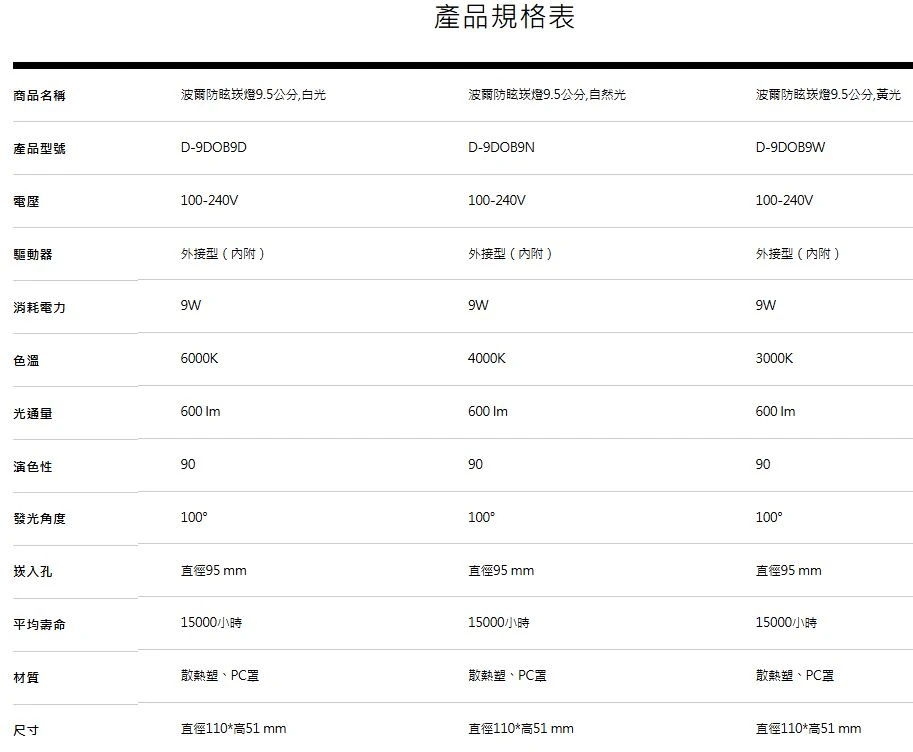 產品規格表

| 商品名稱 | 波爾防眩崁燈9.5公分,白光 | 波爾防眩崁燈9.5公分,自然光 | 波爾防眩崁燈9.5公分,黃光 |
|---|---|---|---|
| 產品型號 | D-9DOB9D | D-9DOB9N | D-9DOB9W |
| 電壓 | 100-240V | 100-240V | 100-240V |
| 驅動器 | 外接型（內附） | 外接型（內附） | 外接型（內附） |
| 消耗電力 | 9W | 9W | 9W |
| 色溫 | 6000K | 4000K | 3000K |
| 光通量 | 600 lm | 600 lm | 600 lm |
| 演色性 | 90 | 90 | 90 |
| 發光角度 | 100° | 100° | 100° |
| 崁入孔 | 直徑95 mm | 直徑95 mm | 直徑95 mm |
| 平均壽命 | 15000小時 | 15000小時 | 15000小時 |
| 材質 | 散熱塑、PC罩 | 散熱塑、PC罩 | 散熱塑、PC罩 |
| 尺寸 | 直徑110*高51 mm | 直徑110*高51 mm | 直徑110*高51 mm |